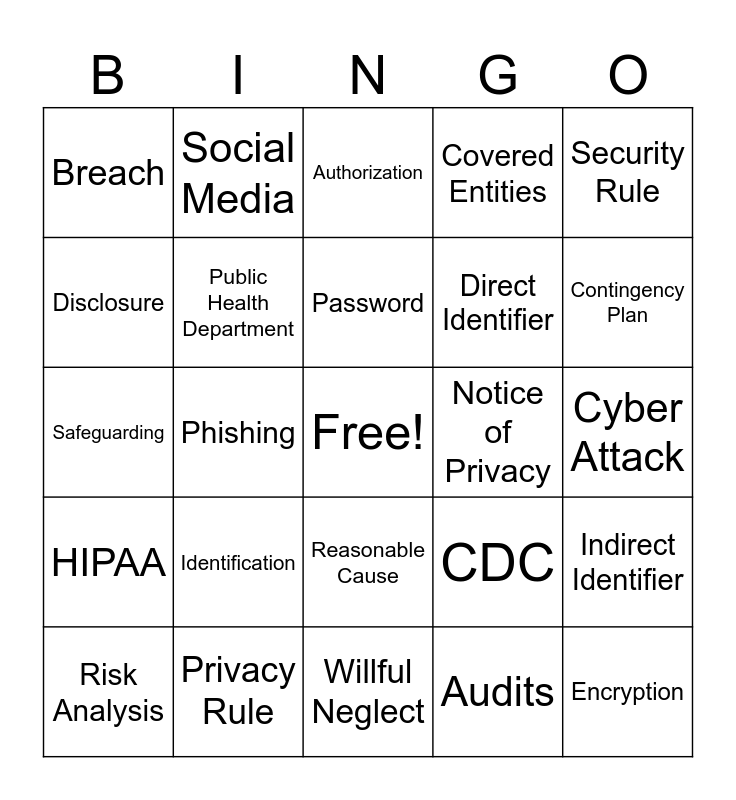 | B | I | N | G | O |
|---|---|---|---|---|
| Breach | Social Media | Authorization | Covered Entities | Security Rule |
| Disclosure | Public Health Department | Password | Direct Identifier | Contingency Plan |
| Safeguarding | Phishing | Free! | Notice of Privacy | Cyber Attack |
| HIPAA | Identification | Reasonable Cause | CDC | Indirect Identifier |
| Risk Analysis | Privacy Rule | Willful Neglect | Audits | Encryption |